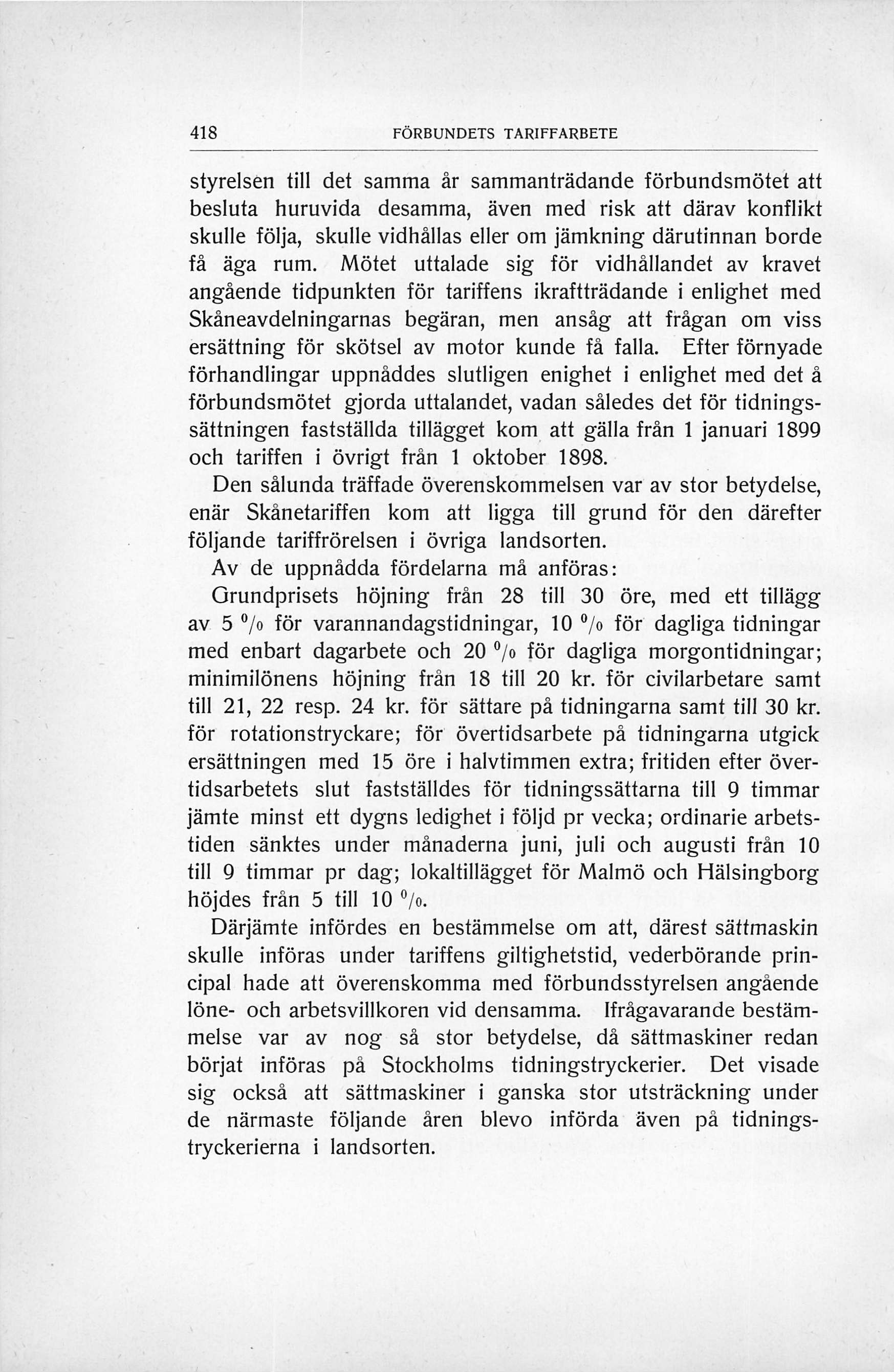 418 FÖRBUNDETS TARIFFARBETE

styrelsen till det samma år sammanträdande förbundsmötet att besluta huruvida desamma, även med risk att därav konflikt skulle följa, skulle vidhållas eller om jämkning därutinnan borde få äga rum. Mötet uttalade sig för vidhållandet av kravet angående tidpunkten för tariffens ikraftträdande i enlighet med Skåneavdelningarnas begäran, men ansåg att frågan om viss ersättning för skötsel av motor kunde få falla. Efter förnyade förhandlingar uppnåddes slutligen enighet i enlighet med det å förbundsmötet gjorda uttalandet, vadan således det för tidningssättningen fastställda tillägget kom att gälla från 1 januari 1899 och tariffen i övrigt från 1 oktober 1898.

Den sålunda träffade överenskommelsen var av stor betydelse, enär Skånetariffen kom att ligga till grund för den därefter följande tariffrörelsen i övriga landsorten.

Av de uppnådda fördelarna må anföras:

Grundprisets höjning från 28 till 30 öre, med ett tillägg av 5 % för varannandagstidningar, 10 % för dagliga tidningar med enbart dagarbete och 20 % för dagliga morgontidningar; minimilönens höjning från 18 till 20 kr. för civilarbetare samt till 21, 22 resp. 24 kr. för sättare på tidningarna samt till 30 kr. för rotationstryckare; för övertidsarbete på tidningarna utgick ersättningen med 15 öre i halvtimmen extra; fritiden efter övertidsarbetets slut fastställdes för tidningssättarna till 9 timmar jämte minst ett dygns ledighet i följd pr vecka; ordinarie arbetstiden sänktes under månaderna juni, juli och augusti från 10 till 9 timmar pr dag; lokaltillägget för Malmö och Hälsingborg höjdes från 5 till 10 %.

Därjämte infördes en bestämmelse om att, därest sättmaskin skulle införas under tariffens giltighetstid, vederbörande principal hade att överenskomma med förbundsstyrelsen angående löne- och arbetsvillkoren vid densamma. Ifrågavarande bestämmelse var av nog så stor betydelse, då sättmaskiner redan börjat införas på Stockholms tidningstryckerier. Det visade sig också att sättmaskiner i ganska stor utsträckning under de närmaste följande åren blevo införda även på tidningstryckerierna i landsorten.